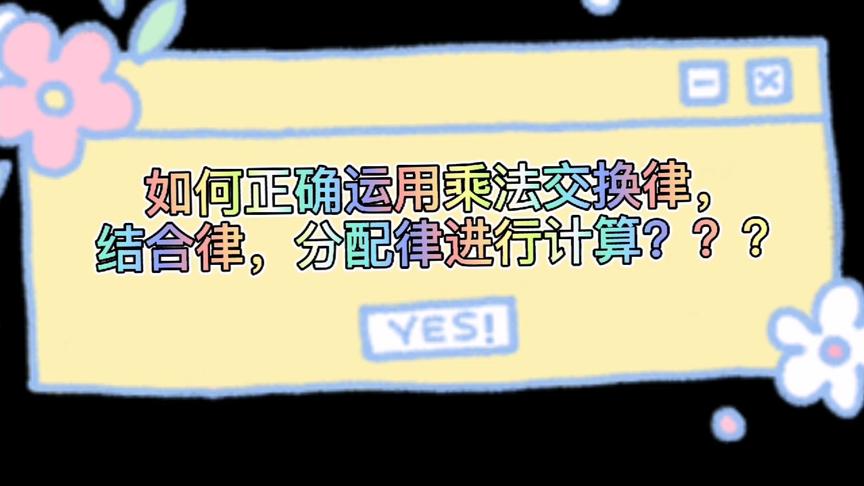 如何正确运用乘法交换律，结合律，分配律进行计算？？？

YES!